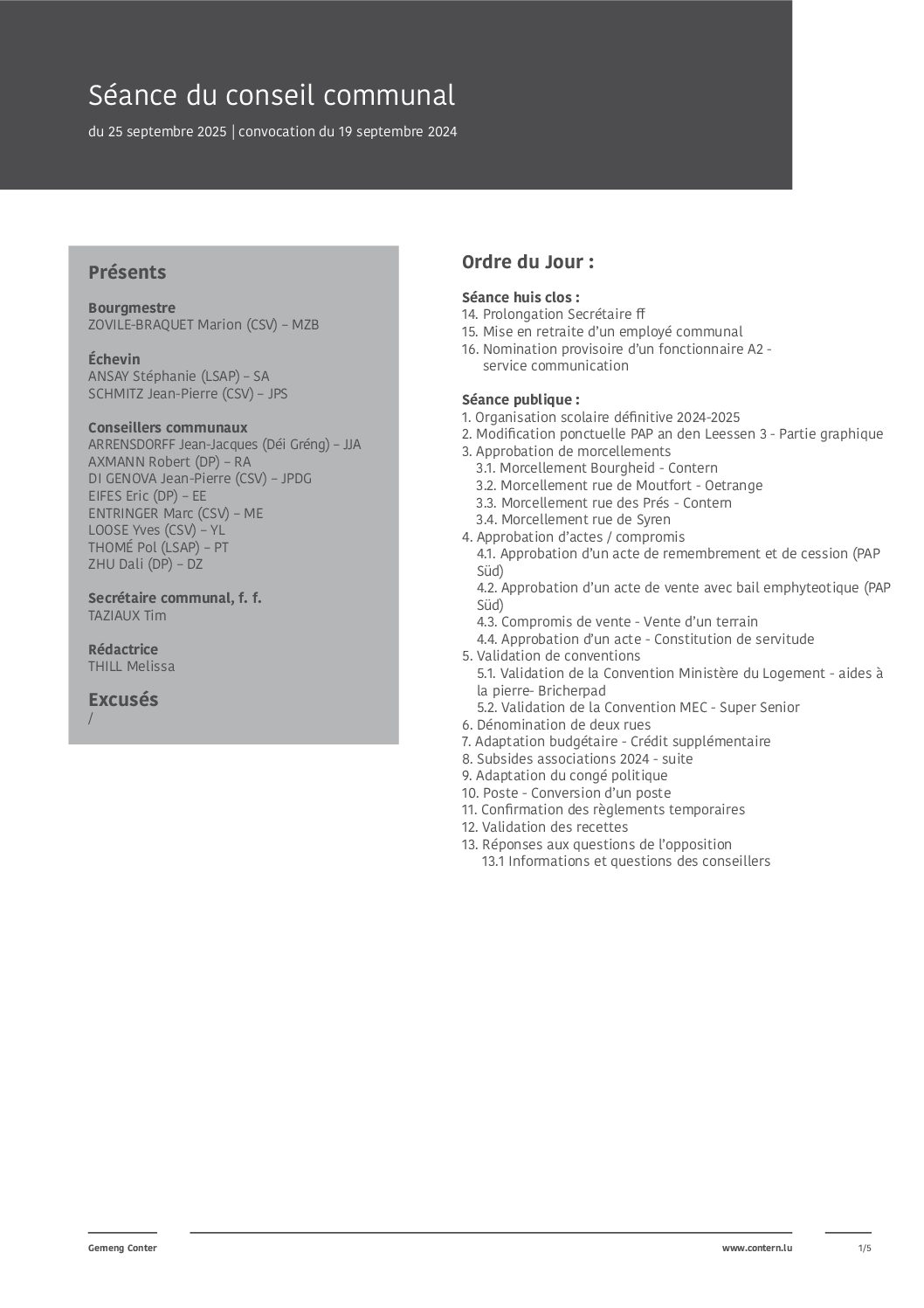 Séance du conseil communal

du 25 septembre 2025 | convocation du 19 septembre 2024

Présents

Bourgmestre
ZOVILE-BRAQUET Marion (CSV) – MZB

Échevin
ANSAY Stéphanie (LSAP) – SA
SCHMITZ Jean-Pierre (CSV) – JPS

Conseillers communaux
ARRENSDORFF Jean-Jacques (Déi Gréng) – JJA
AXMANN Robert (DP) – RA
DI GENOVA Jean-Pierre (CSV) – JPDG
EIFES Eric (DP) – EE
ENTRINGER Marc (CSV) – ME
LOOSE Yves (CSV) – YL
THOMÉ Pol (LSAP) – PT
ZHU Dali (DP) – DZ

Secrétaire communal, f. f.
TAZIAUX Tim

Rédactrice
THILL Melissa

Excusés
/

Ordre du Jour :

Séance huis clos :
14. Prolongation Secrétaire ff
15. Mise en retraite d'un employé communal
16. Nomination provisoire d'un fonctionnaire A2 - service communication

Séance publique :
1. Organisation scolaire définitive 2024-2025
2. Modification ponctuelle PAP an den Leessen 3 - Partie graphique
3. Approbation de morcellements
3.1. Morcellement Bourgheid - Contern
3.2. Morcellement rue de Moutfort - Oetrange
3.3. Morcellement rue des Prés - Contern
3.4. Morcellement rue de Syren
4. Approbation d'actes / compromis
4.1. Approbation d'un acte de remembrement et de cession (PAP Süd)
4.2. Approbation d'un acte de vente avec bail emphyteotique (PAP Süd)
4.3. Compromis de vente - Vente d'un terrain
4.4. Approbation d'un acte - Constitution de servitude
5. Validation de conventions
5.1. Validation de la Convention Ministère du Logement - aides à la pierre- Bricherpad
5.2. Validation de la Convention MEC - Super Senior
6. Dénomination de deux rues
7. Adaptation budgétaire - Crédit supplémentaire
8. Subsides associations 2024 - suite
9. Adaptation du congé politique
10. Poste - Conversion d'un poste
11. Confirmation des règlements temporaires
12. Validation des recettes
13. Réponses aux questions de l'opposition
13.1 Informations et questions des conseillers

Gemeng Conter
www.contern.lu
1/5